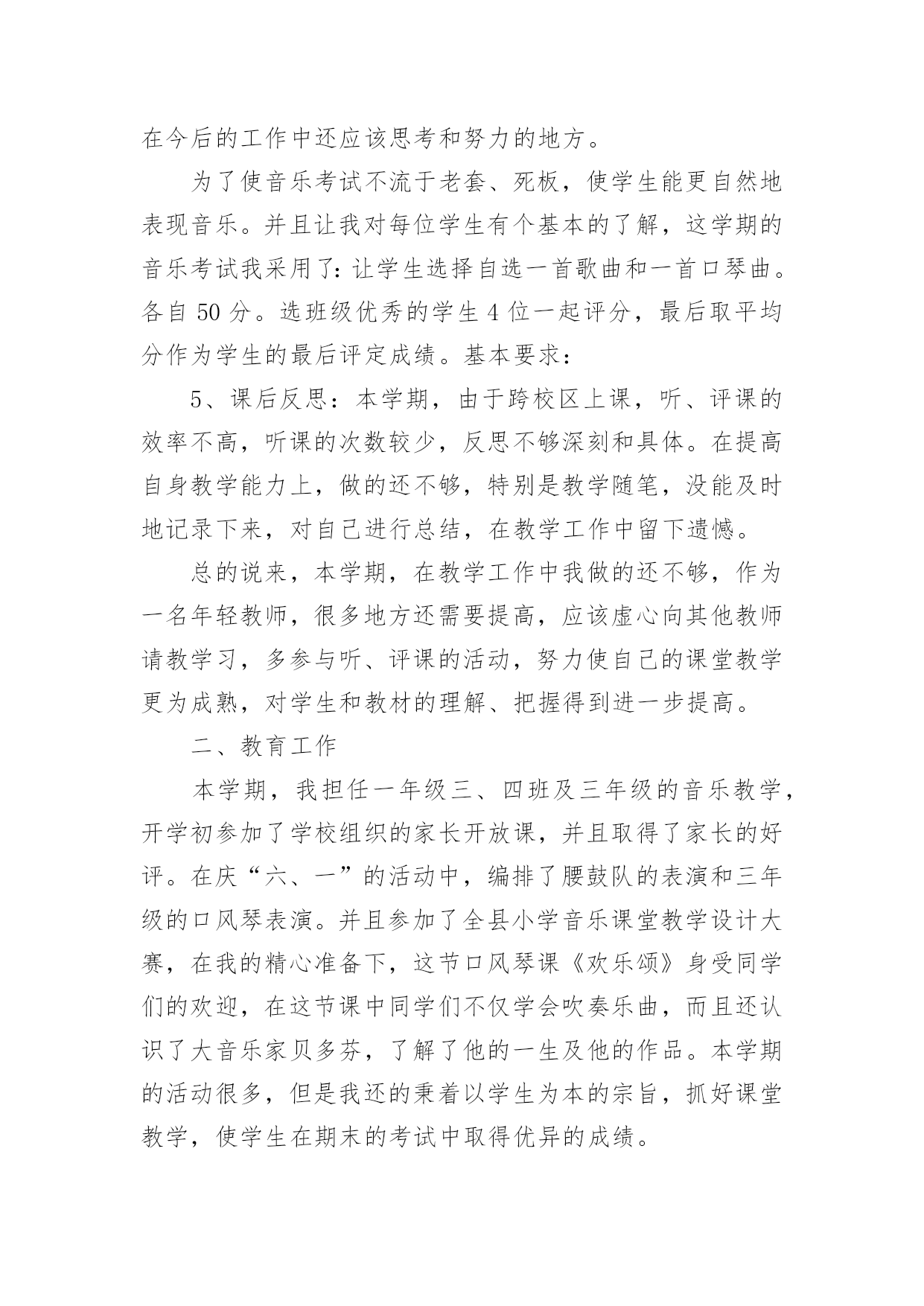 在今后的工作中还应该思考和努力的地方。

为了使音乐考试不流于老套、死板，使学生能更自然地表现音乐。并且让我对每位学生有个基本的了解，这学期的音乐考试我采用了：让学生选择自选一首歌曲和一首口琴曲。各自 50 分。选班级优秀的学生 4 位一起评分，最后取平均分作为学生的最后评定成绩。基本要求：

5、课后反思：本学期，由于跨校区上课，听、评课的效率不高，听课的次数较少，反思不够深刻和具体。在提高自身教学能力上，做的还不够，特别是教学随笔，没能及时地记录下来，对自己进行总结，在教学工作中留下遗憾。

总的说来，本学期，在教学工作中我做的还不够，作为一名年轻教师，很多地方还需要提高，应该虚心向其他教师请教学习，多参与听、评课的活动，努力使自己的课堂教学更为成熟，对学生和教材的理解、把握得到进一步提高。

二、教育工作

本学期，我担任一年级三、四班及三年级的音乐教学，开学初参加了学校组织的家长开放课，并且取得了家长的好评。在庆“六、一”的活动中，编排了腰鼓队的表演和三年级的口风琴表演。并且参加了全县小学音乐课堂教学设计大赛，在我的精心准备下，这节口风琴课《欢乐颂》身受同学们的欢迎，在这节课中同学们不仅学会吹奏乐曲，而且还认识了大音乐家贝多芬，了解了他的一生及他的作品。本学期的活动很多，但是我还的秉着以学生为本的宗旨，抓好课堂教学，使学生在期末的考试中取得优异的成绩。